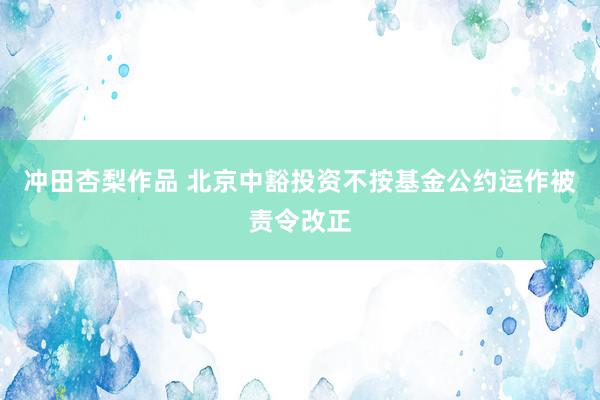 冲田杏梨作品 北京中豁投资不按基金公约运作被责令改正